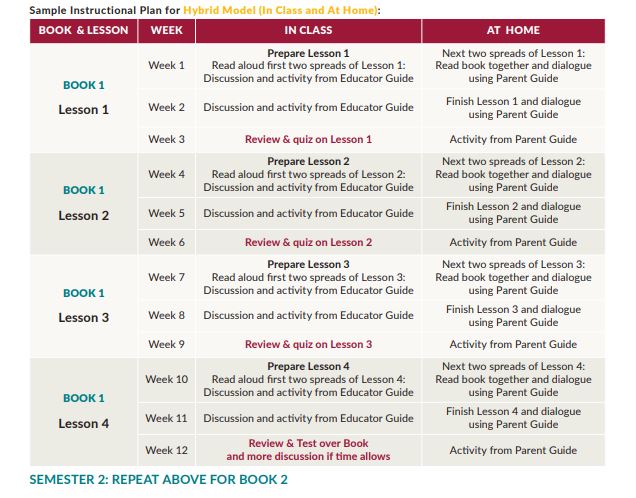 Sample Instructional Plan for Hybrid Model (In Class and At Home):

| BOOK & LESSON | WEEK | IN CLASS | AT HOME |
|---|---|---|---|
| BOOK 1 Lesson 1 | Week 1 | Prepare Lesson 1 Read aloud first two spreads of Lesson 1: Discussion and activity from Educator Guide | Next two spreads of Lesson 1: Read book together and dialogue using Parent Guide |
| | Week 2 | Discussion and activity from Educator Guide | Finish Lesson 1 and dialogue using Parent Guide |
| | Week 3 | Review & quiz on Lesson 1 | Activity from Parent Guide |
| BOOK 1 Lesson 2 | Week 4 | Prepare Lesson 2 Read aloud first two spreads of Lesson 2: Discussion and activity from Educator Guide | Next two spreads of Lesson 2: Read book together and dialogue using Parent Guide |
| | Week 5 | Discussion and activity from Educator Guide | Finish Lesson 2 and dialogue using Parent Guide |
| | Week 6 | Review & quiz on Lesson 2 | Activity from Parent Guide |
| BOOK 1 Lesson 3 | Week 7 | Prepare Lesson 3 Read aloud first two spreads of Lesson 3: Discussion and activity from Educator Guide | Next two spreads of Lesson 3: Read book together and dialogue using Parent Guide |
| | Week 8 | Discussion and activity from Educator Guide | Finish Lesson 3 and dialogue using Parent Guide |
| | Week 9 | Review & quiz on Lesson 3 | Activity from Parent Guide |
| BOOK 1 Lesson 4 | Week 10 | Prepare Lesson 4 Read aloud first two spreads of Lesson 4: Discussion and activity from Educator Guide | Next two spreads of Lesson 4: Read book together and dialogue using Parent Guide |
| | Week 11 | Discussion and activity from Educator Guide | Finish Lesson 4 and dialogue using Parent Guide |
| | Week 12 | Review & Test over Book and more discussion if time allows | Activity from Parent Guide |

SEMESTER 2: REPEAT ABOVE FOR BOOK 2